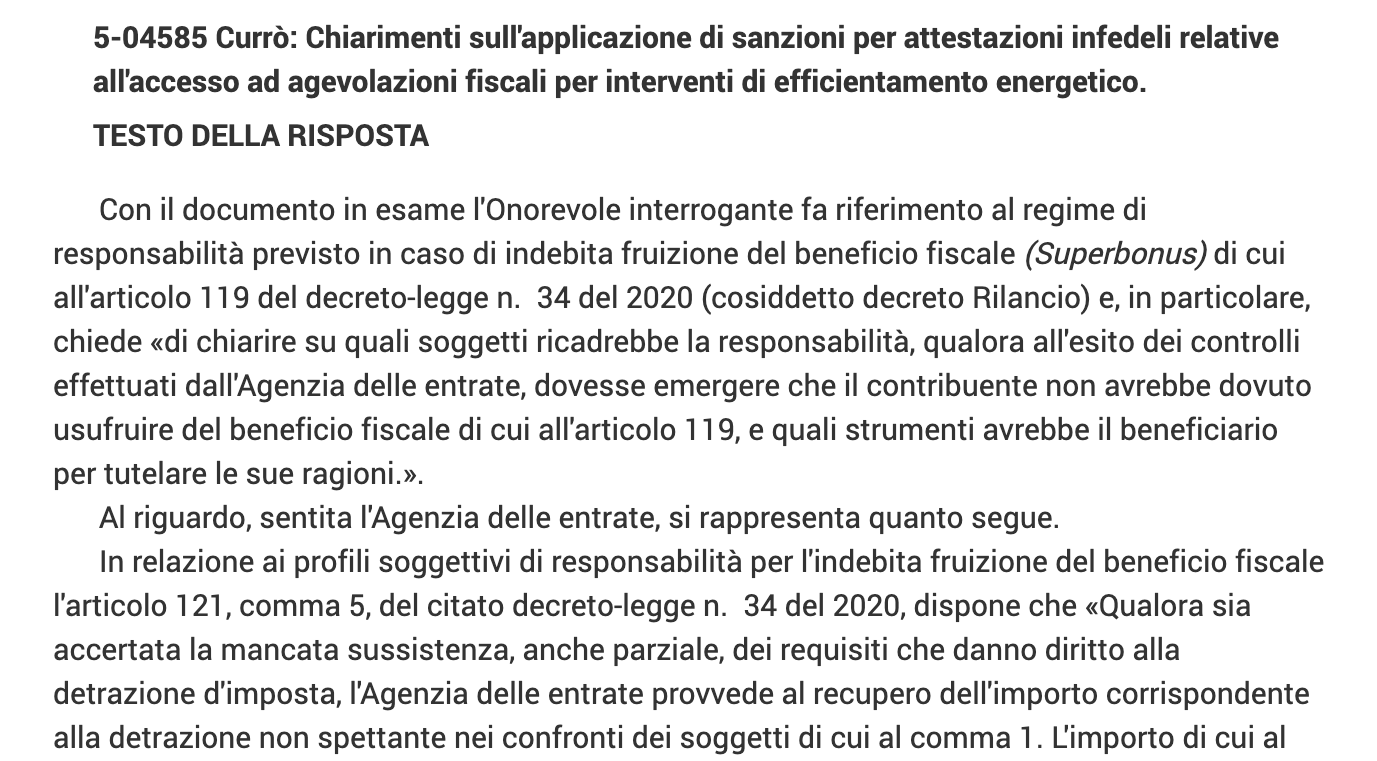 5-04585 Currò: Chiarimenti sull'applicazione di sanzioni per attestazioni infedeli relative all'accesso ad agevolazioni fiscali per interventi di efficientamento energetico.

TESTO DELLA RISPOSTA

Con il documento in esame l'Onorevole interrogante fa riferimento al regime di responsabilità previsto in caso di indebita fruizione del beneficio fiscale (Superbonus) di cui all'articolo 119 del decreto-legge n. 34 del 2020 (cosiddetto decreto Rilancio) e, in particolare, chiede «di chiarire su quali soggetti ricadrebbe la responsabilità, qualora all'esito dei controlli effettuati dall'Agenzia delle entrate, dovesse emergere che il contribuente non avrebbe dovuto usufruire del beneficio fiscale di cui all'articolo 119, e quali strumenti avrebbe il beneficiario per tutelare le sue ragioni.».

Al riguardo, sentita l'Agenzia delle entrate, si rappresenta quanto segue.

In relazione ai profili soggettivi di responsabilità per l'indebita fruizione del beneficio fiscale l'articolo 121, comma 5, del citato decreto-legge n. 34 del 2020, dispone che «Qualora sia accertata la mancata sussistenza, anche parziale, dei requisiti che danno diritto alla detrazione d'imposta, l'Agenzia delle entrate provvede al recupero dell'importo corrispondente alla detrazione non spettante nei confronti dei soggetti di cui al comma 1. L'importo di cui al